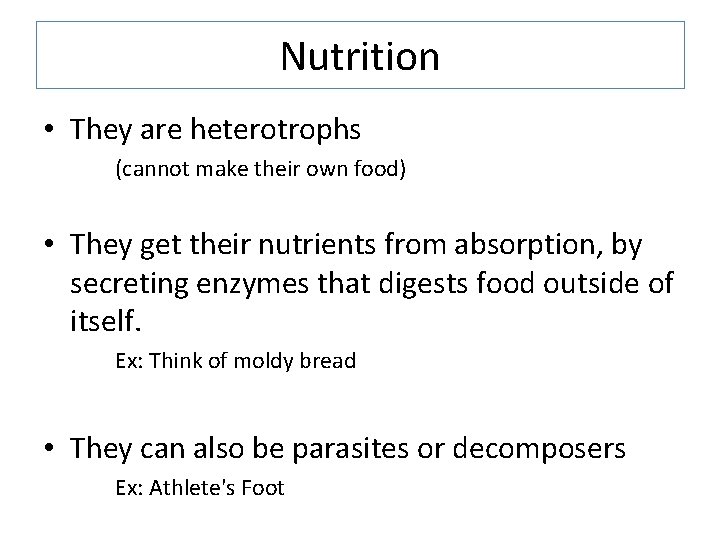 Nutrition

• They are heterotrophs

(cannot make their own food)

• They get their nutrients from absorption, by secreting enzymes that digests food outside of itself.

Ex: Think of moldy bread

• They can also be parasites or decomposers

Ex: Athlete's Foot